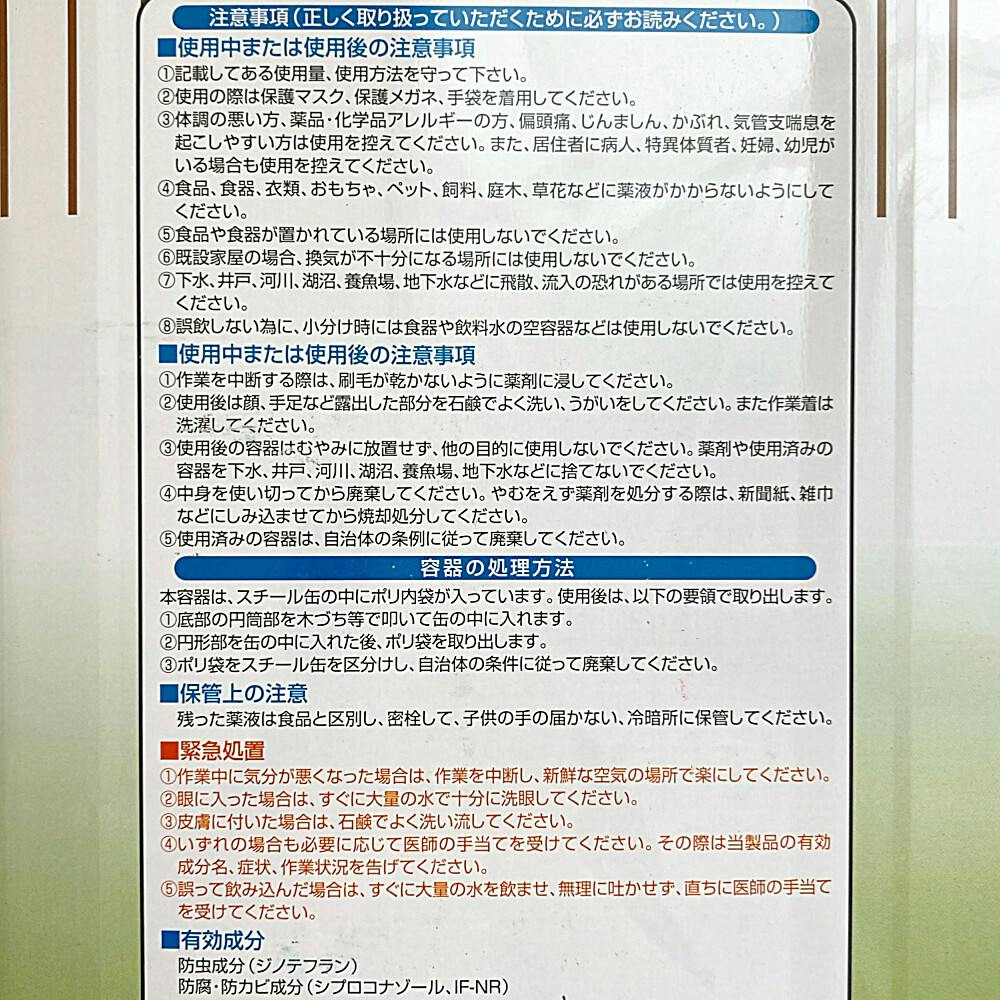 注意事項（正しく取り扱っていただくために必ずお読みください。）

■使用中または使用後の注意事項
①記載してある使用量、使用方法を守って下さい。
②使用の際は保護マスク、保護メガネ、手袋を着用してください。
③体調の悪い方、薬品・化学品アレルギーの方、偏頭痛、じんましん、かぶれ、気管支喘息を起こしやすい方は使用を控えてください。また、居住者に病人、特異体質者、妊婦、幼児がいる場合も使用を控えてください。
④食品、食器、衣類、おもちゃ、ペット、飼料、庭木、草花などに薬液がかからないようにしてください。
⑤食品や食器が置かれている場所には使用しないでください。
⑥既設家屋の場合、換気が不十分になる場所には使用しないでください。
⑦下水、井戸、河川、湖沼、養魚場、地下水などに飛散、流入の恐れがある場所では使用を控えてください。
⑧誤飲しない為に、小分け時には食器や飲料水の空容器などは使用しないでください。

■使用中または使用後の注意事項
①作業を中断する際は、刷毛が乾かないように薬剤に浸してください。
②使用後は顔、手足など露出した部分を石鹸でよく洗い、うがいをしてください。また作業着は洗濯してください。
③使用後の容器はむやみに放置せず、他の目的に使用しないでください。薬剤や使用済みの容器を下水、井戸、河川、湖沼、養魚場、地下水などに捨てないでください。
④中身を使い切ってから廃棄してください。やむをえず薬剤を処分する際は、新聞紙、雑巾などにしみ込ませてから焼却処分してください。
⑤使用済みの容器は、自治体の条例に従って廃棄してください。

容器の処理方法

本容器は、スチール缶の中にポリ内袋が入っています。使用後は、以下の要領で取り出します。
①底部の円筒部を木づち等で叩いて缶の中に入れます。
②円形部を缶の中に入れた後、ポリ袋を取り出します。
③ポリ袋をスチール缶を区分けし、自治体の条件に従って廃棄してください。

■保管上の注意
残った薬液は食品と区別し、密栓して、子供の手の届かない、冷暗所に保管してください。

■緊急処置
①作業中に気分が悪くなった場合は、作業を中断し、新鮮な空気の場所で楽にしてください。
②眼に入った場合は、すぐに大量の水で十分に洗眼してください。
③皮膚に付いた場合は、石鹸でよく洗い流してください。
④いずれの場合も必要に応じて医師の手当てを受けてください。その際は当製品の有効成分名、症状、作業状況を告げてください。
⑤誤って飲み込んだ場合は、すぐに大量の水を飲ませ、無理に吐かせず、直ちに医師の手当てを受けてください。

■有効成分
防虫成分（ジノテフラン）
防腐・防カビ成分（シプロコナゾール、IF-NR）